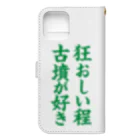 狂おしい程
古墳が好き